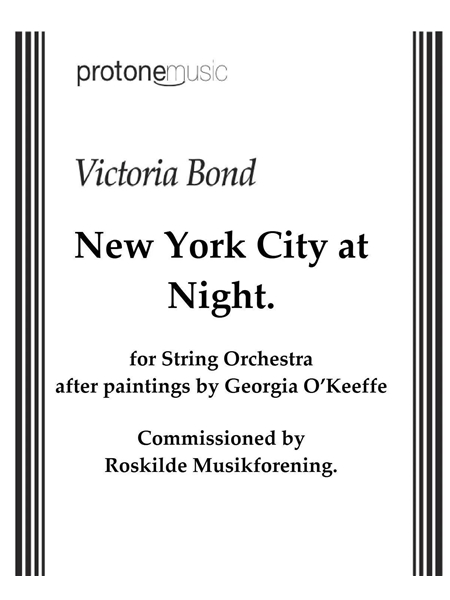 protonemusic

Victoria Bond

New York City at Night.

for String Orchestra
after paintings by Georgia O'Keeffe

Commissioned by
Roskilde Musikforening.